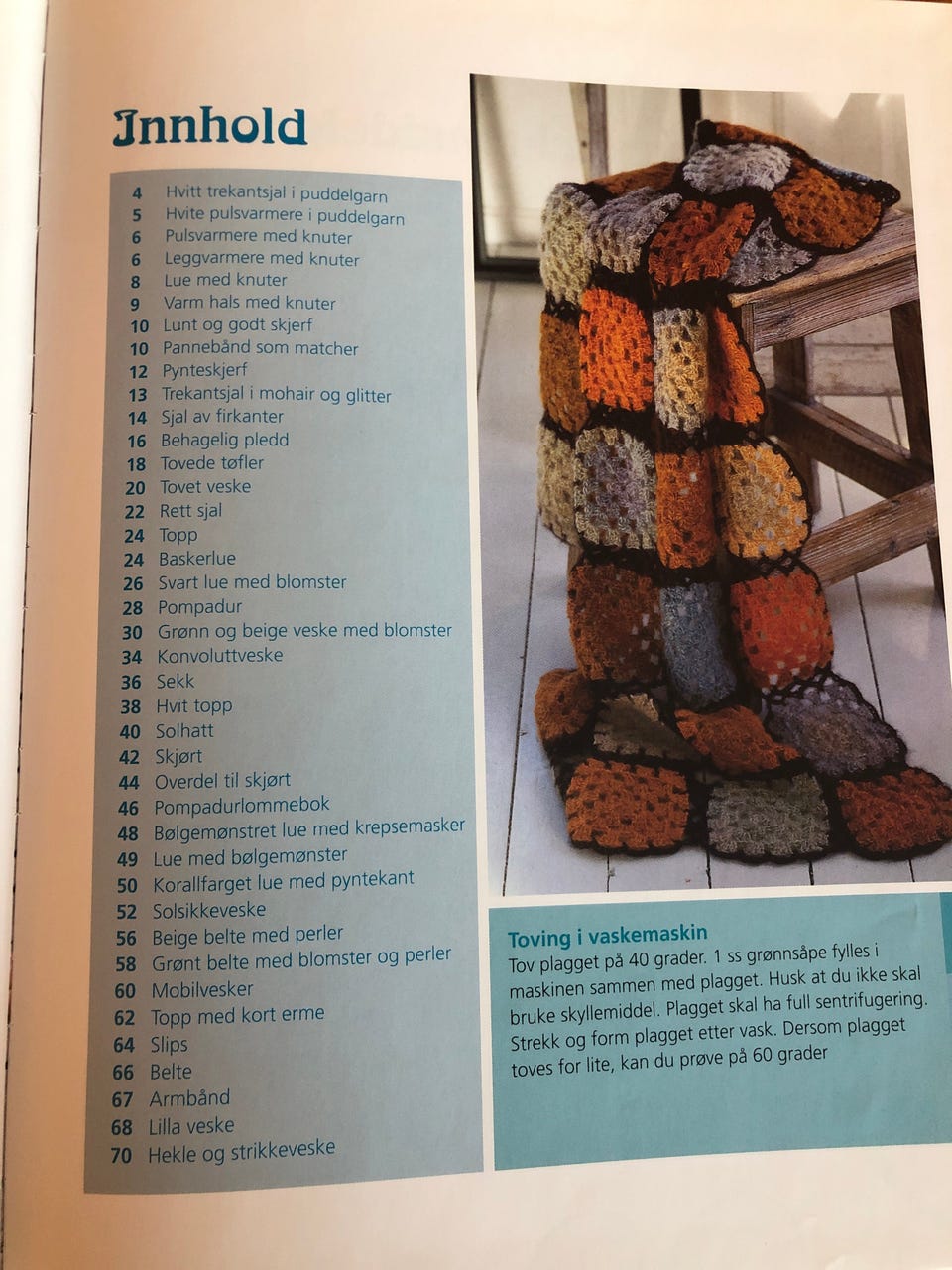 Innhold

4 Hvitt trekantsjal i puddelgarn
5 Hvite pulsvarmere i puddelgarn
6 Pulsvarmere med knuter
6 Leggvarmere med knuter
8 Lue med knuter
9 Varm hals med knuter
10 Lunt og godt skjerf
10 Pannebånd som matcher
12 Pynteskjerf
13 Trekantsjal i mohair og glitter
14 Sjal av firkanter
16 Behagelig pledd
18 Tovede tøfler
20 Tovet veske
22 Rett sjal
24 Topp
24 Baskerlue
26 Svart lue med blomster
28 Pompadur
30 Grønn og beige veske med blomster
34 Konvoluttveske
36 Sekk
38 Hvit topp
40 Solhatt
42 Skjørt
44 Overdel til skjørt
46 Pompadurlommebok
48 Bølgemønstret lue med krepsemasker
49 Lue med bølgemønster
50 Korallfarget lue med pyntekant
52 Solsikkeveske
56 Beige belte med perler
58 Grønt belte med blomster og perler
60 Mobilvesker
62 Topp med kort erme
64 Slips
66 Belte
67 Armbånd
68 Lilla veske
70 Hekle og strikkeveske

Toving i vaskemaskin
Tov plagget på 40 grader. 1 ss grønnsåpe fylles i maskinen sammen med plagget. Husk at du ikke skal bruke skyllemiddel. Plagget skal ha full sentrifugering. Strekk og form plagget etter vask. Dersom plagget toves for lite, kan du prøve på 60 grader